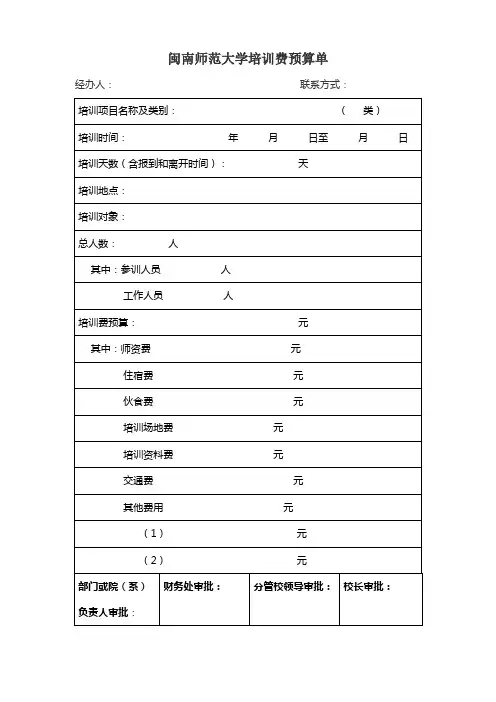 闽南师范大学培训费预算单

经办人： 联系方式：

| 培训项目名称及类别： （ 类） |
|---|
| 培训时间： 年 月 日至 月 日 |
| 培训天数（含报到和离开时间）： 天 |
| 培训地点： |
| 培训对象： |
| 总人数： 人 |
| 其中：参训人员 人 |
| 工作人员 人 |
| 培训费预算： 元 |
| 其中：师资费 元 |
| 住宿费 元 |
| 伙食费 元 |
| 培训场地费 元 |
| 培训资料费 元 |
| 交通费 元 |
| 其他费用 元 |
| （1） 元 |
| （2） 元 |

| 部门或院（系）负责人审批： | 财务处审批： | 分管校领导审批： | 校长审批： |
|---|---|---|---|